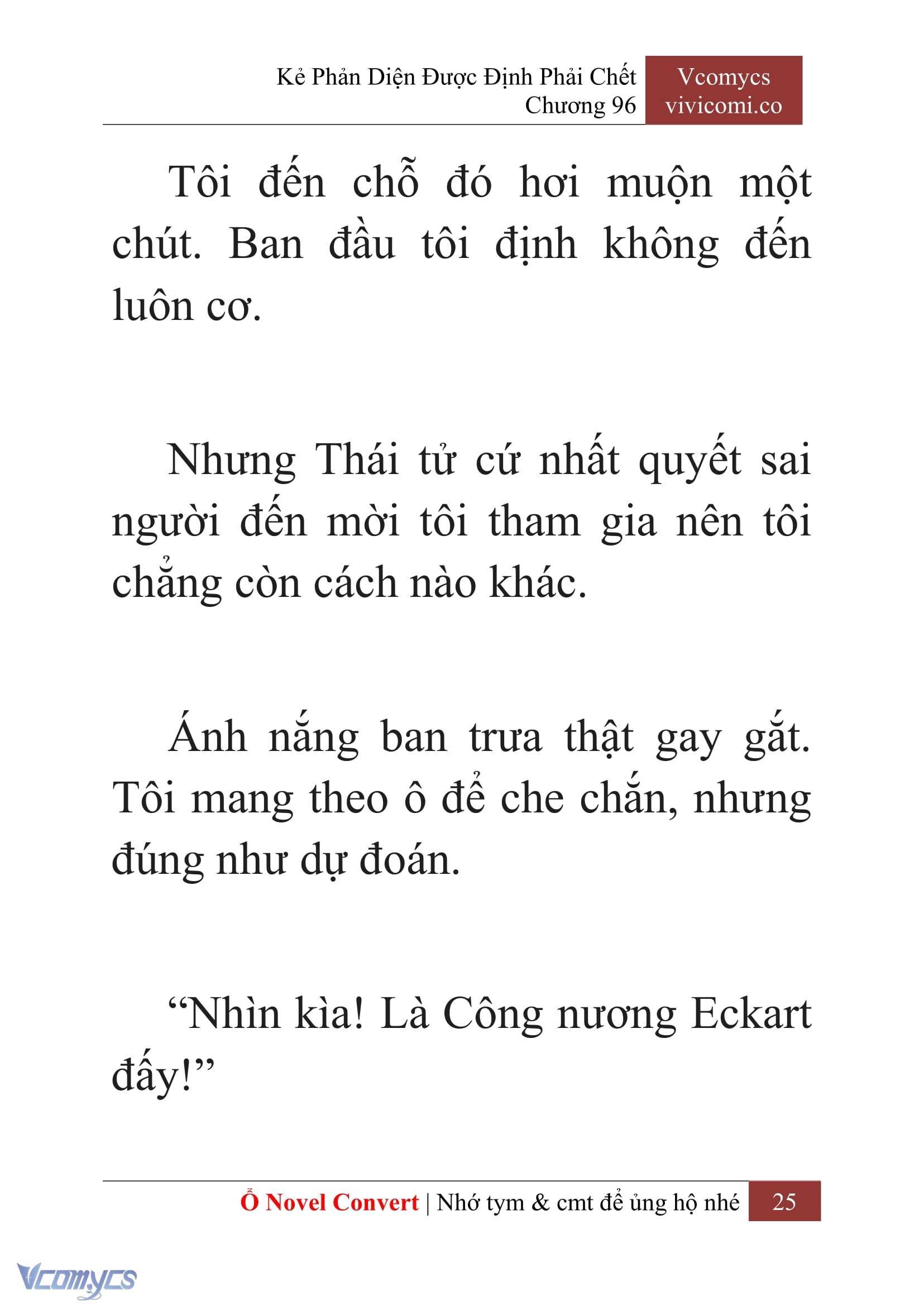 Kẻ Phản Diện Được Định Phải Chết
Chương 96

Vcomycs
vivicomi.co

Tôi đến chỗ đó hơi muộn một chút. Ban đầu tôi định không đến luôn cơ.

Nhưng Thái tử cứ nhất quyết sai người đến mời tôi tham gia nên tôi chẳng còn cách nào khác.

Ánh nắng ban trưa thật gay gắt. Tôi mang theo ô để che chắn, nhưng đúng như dự đoán.

“Nhìn kìa! Là Công nương Eckart đấy!”

Ổ Novel Convert | Nhớ tym & cmt để ủng hộ nhé 25

Vcomycs